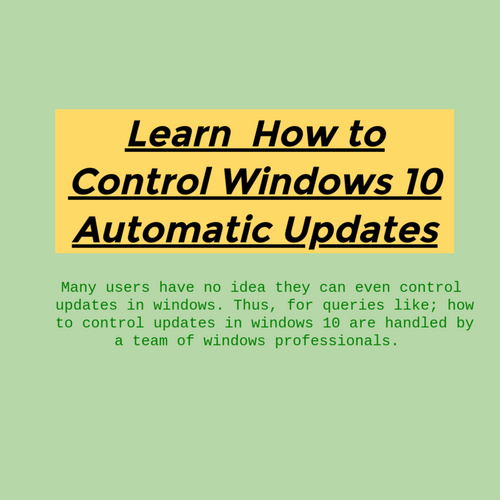 Learn How to Control Windows 10 Automatic Updates

Many users have no idea they can even control updates in windows. Thus, for queries like; how to control updates in windows 10 are handled by a team of windows professionals.